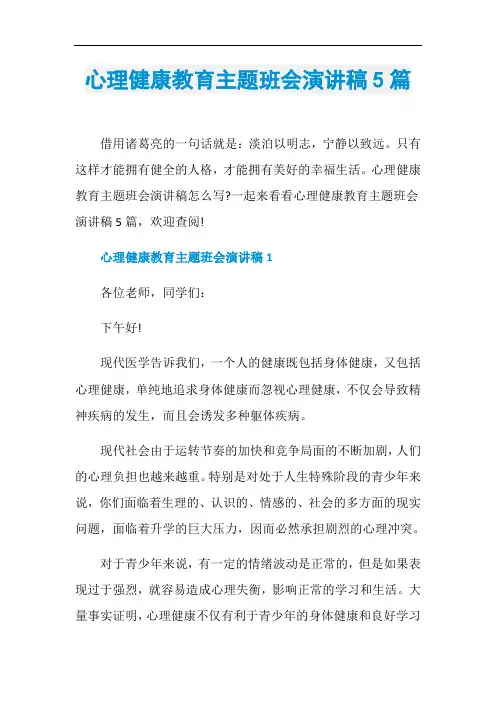 心理健康教育主题班会演讲稿5篇

借用诸葛亮的一句话就是：淡泊以明志，宁静以致远。只有这样才能拥有健全的人格，才能拥有美好的幸福生活。心理健康教育主题班会演讲稿怎么写?一起来看看心理健康教育主题班会演讲稿5篇，欢迎查阅!

心理健康教育主题班会演讲稿1

各位老师，同学们：

下午好!

现代医学告诉我们，一个人的健康既包括身体健康，又包括心理健康，单纯地追求身体健康而忽视心理健康，不仅会导致精神疾病的发生，而且会诱发多种躯体疾病。

现代社会由于运转节奏的加快和竞争局面的不断加剧，人们的心理负担也越来越重。特别是对处于人生特殊阶段的青少年来说，你们面临着生理的、认识的、情感的、社会的多方面的现实问题，面临着升学的巨大压力，因而必然承担剧烈的心理冲突。

对于青少年来说，有一定的情绪波动是正常的，但是如果表现过于强烈，就容易造成心理失衡，影响正常的学习和生活。大量事实证明，心理健康不仅有利于青少年的身体健康和良好学习